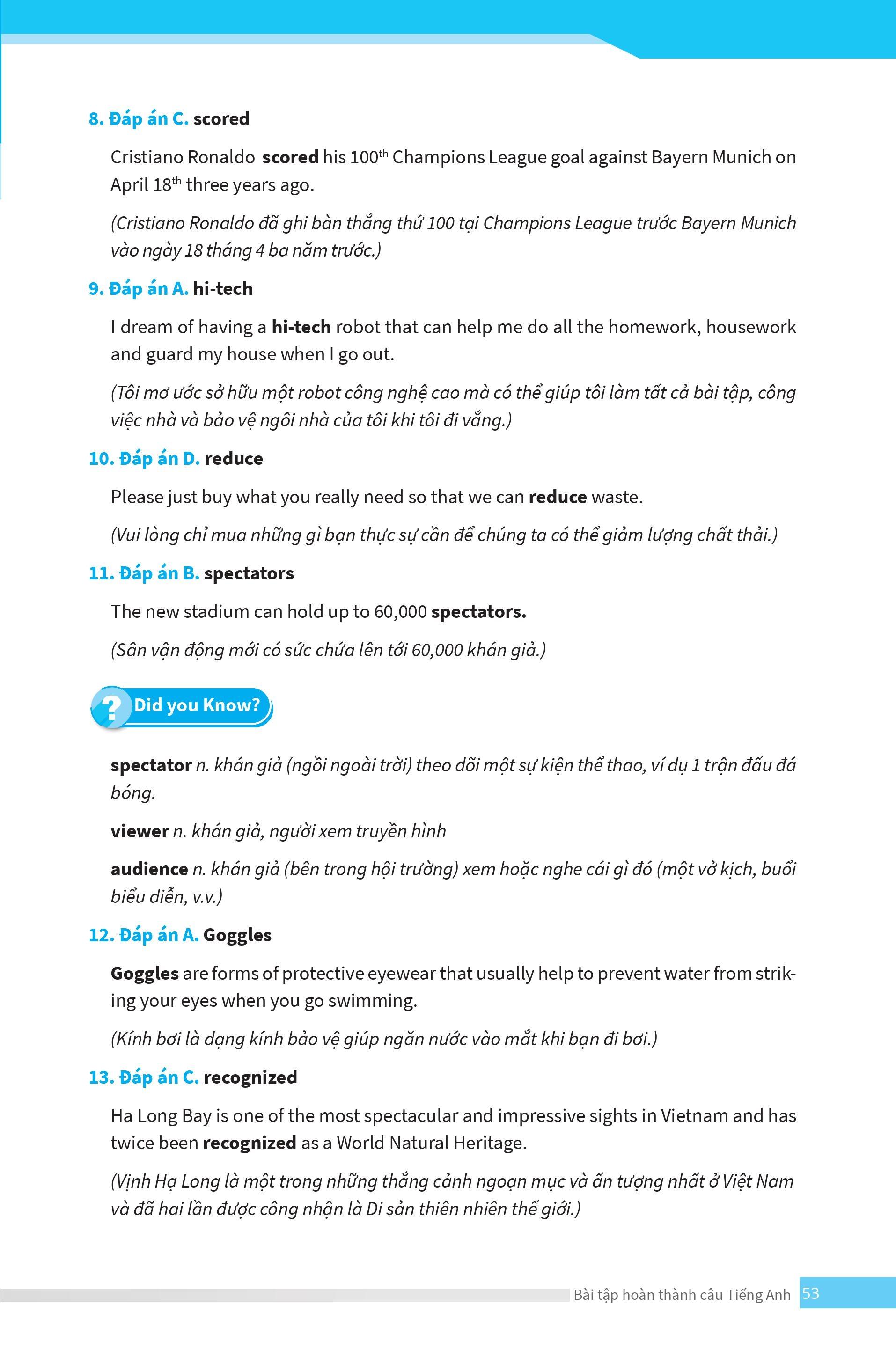 8. Đáp án C. scored

Cristiano Ronaldo scored his 100$^{th}$ Champions League goal against Bayern Munich on April 18$^{th}$ three years ago.

(Cristiano Ronaldo đã ghi bàn thắng thứ 100 tại Champions League trước Bayern Munich vào ngày 18 tháng 4 ba năm trước.)

9. Đáp án A. hi-tech

I dream of having a hi-tech robot that can help me do all the homework, housework and guard my house when I go out.

(Tôi mơ ước sở hữu một robot công nghệ cao mà có thể giúp tôi làm tất cả bài tập, công việc nhà và bảo vệ ngôi nhà của tôi khi tôi đi vắng.)

10. Đáp án D. reduce

Please just buy what you really need so that we can reduce waste.

(Vui lòng chỉ mua những gì bạn thực sự cần để chúng ta có thể giảm lượng chất thải.)

11. Đáp án B. spectators

The new stadium can hold up to 60,000 spectators.

(Sân vận động mới có sức chứa lên tới 60,000 khán giả.)

Did you Know?

spectator n. khán giả (ngồi ngoài trời) theo dõi một sự kiện thể thao, ví dụ 1 trận đấu đá bóng.

viewer n. khán giả, người xem truyền hình

audience n. khán giả (bên trong hội trường) xem hoặc nghe cái gì đó (một vở kịch, buổi biểu diễn, v.v.)

12. Đáp án A. Goggles

Goggles are forms of protective eyewear that usually help to prevent water from striking your eyes when you go swimming.

(Kính bơi là dạng kính bảo vệ giúp ngăn nước vào mắt khi bạn đi bơi.)

13. Đáp án C. recognized

Ha Long Bay is one of the most spectacular and impressive sights in Vietnam and has twice been recognized as a World Natural Heritage.

(Vịnh Hạ Long là một trong những thắng cảnh ngoạn mục và ấn tượng nhất ở Việt Nam và đã hai lần được công nhận là Di sản thiên nhiên thế giới.)

Bài tập hoàn thành câu Tiếng Anh 53